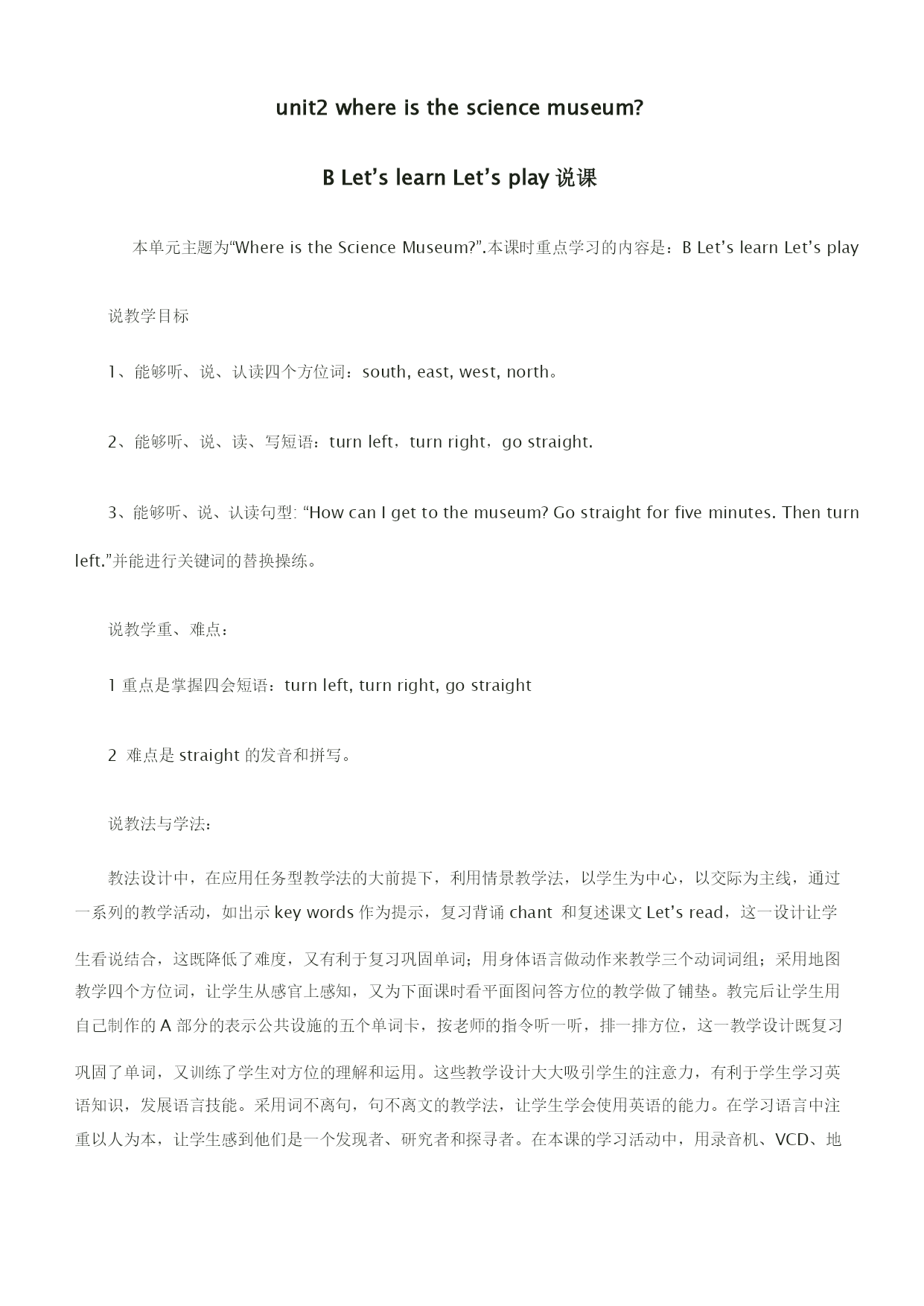 unit2 where is the science museum?

B Let’s learn Let’s play 说课

本单元主题为“Where is the Science Museum?”.本课时重点学习的内容是：B Let’s learn Let’s play

说教学目标

1、能够听、说、认读四个方位词：south, east, west, north。

2、能够听、说、读、写短语：turn left，turn right，go straight.

3、能够听、说、认读句型: “How can I get to the museum? Go straight for five minutes. Then turn left.”并能进行关键词的替换操练。

说教学重、难点：

1 重点是掌握四会短语：turn left, turn right, go straight

2 难点是 straight 的发音和拼写。

说教法与学法：

教法设计中，在应用任务型教学法的大前提下，利用情景教学法，以学生为中心，以交际为主线，通过一系列的教学活动，如出示 key words 作为提示，复习背诵 chant 和复述课文 Let’s read，这一设计让学生看说结合，这既降低了难度，又有利于复习巩固单词；用身体语言做动作来教学三个动词词组；采用地图教学四个方位词，让学生从感官上感知，又为下面课时看平面图问答方位的教学做了铺垫。教完后让学生用自己制作的 A 部分的表示公共设施的五个单词卡，按老师的指令听一听，排一排方位，这一教学设计既复习巩固了单词，又训练了学生对方位的理解和运用。这些教学设计大大吸引学生的注意力，有利于学生学习英语知识，发展语言技能。采用词不离句，句不离文的教学法，让学生学会使用英语的能力。在学习语言中注重以人为本，让学生感到他们是一个发现者、研究者和探寻者。在本课的学习活动中，用录音机、VCD、地